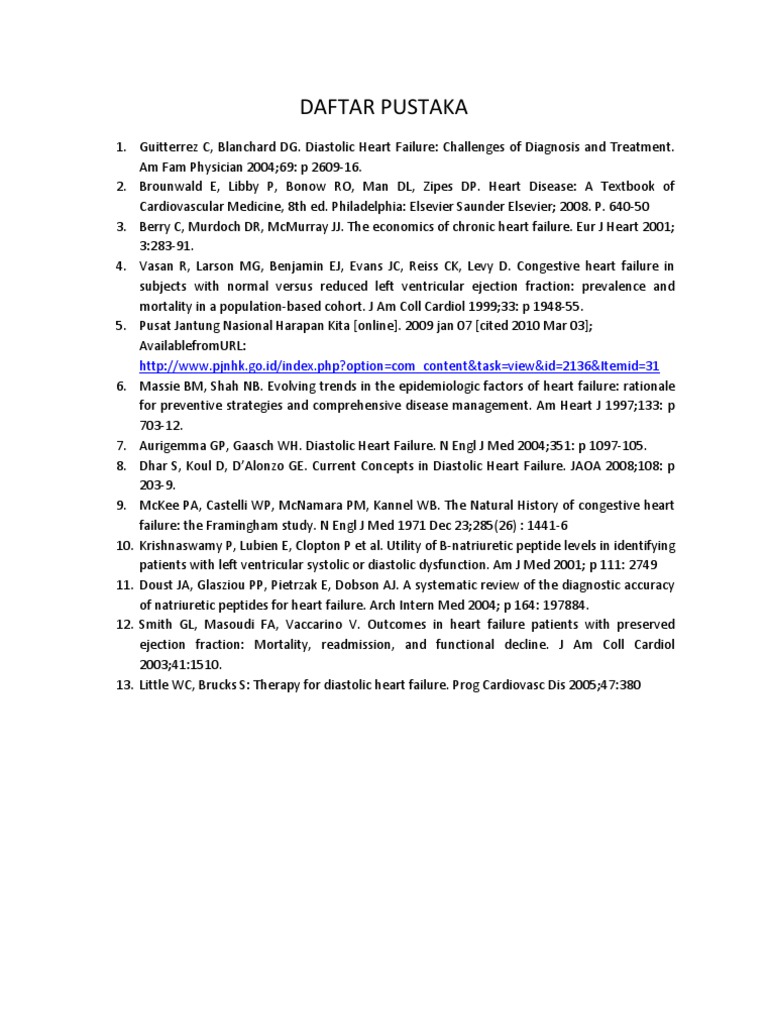 DAFTAR PUSTAKA

1. Guitterrez C, Blanchard DG. Diastolic Heart Failure: Challenges of Diagnosis and Treatment. Am Fam Physician 2004;69: p 2609-16.
2. Brounwald E, Libby P, Bonow RO, Man DL, Zipes DP. Heart Disease: A Textbook of Cardiovascular Medicine, 8th ed. Philadelphia: Elsevier Saunder Elsevier; 2008. P. 640-50
3. Berry C, Murdoch DR, McMurray JJ. The economics of chronic heart failure. Eur J Heart 2001; 3:283-91.
4. Vasan R, Larson MG, Benjamin EJ, Evans JC, Reiss CK, Levy D. Congestive heart failure in subjects with normal versus reduced left ventricular ejection fraction: prevalence and mortality in a population-based cohort. J Am Coll Cardiol 1999;33: p 1948-55.
5. Pusat Jantung Nasional Harapan Kita [online]. 2009 jan 07 [cited 2010 Mar 03]; AvailablefromURL: http://www.pjnhk.go.id/index.php?option=com_content&task=view&id=2136&Itemid=31
6. Massie BM, Shah NB. Evolving trends in the epidemiologic factors of heart failure: rationale for preventive strategies and comprehensive disease management. Am Heart J 1997;133: p 703-12.
7. Aurigemma GP, Gaasch WH. Diastolic Heart Failure. N Engl J Med 2004;351: p 1097-105.
8. Dhar S, Koul D, D'Alonzo GE. Current Concepts in Diastolic Heart Failure. JAOA 2008;108: p 203-9.
9. McKee PA, Castelli WP, McNamara PM, Kannel WB. The Natural History of congestive heart failure: the Framingham study. N Engl J Med 1971 Dec 23;285(26) : 1441-6
10. Krishnaswamy P, Lubien E, Clopton P et al. Utility of B-natriuretic peptide levels in identifying patients with left ventricular systolic or diastolic dysfunction. Am J Med 2001; p 111: 2749
11. Doust JA, Glasziou PP, Pietrzak E, Dobson AJ. A systematic review of the diagnostic accuracy of natriuretic peptides for heart failure. Arch Intern Med 2004; p 164: 197884.
12. Smith GL, Masoudi FA, Vaccarino V. Outcomes in heart failure patients with preserved ejection fraction: Mortality, readmission, and functional decline. J Am Coll Cardiol 2003;41:1510.
13. Little WC, Brucks S: Therapy for diastolic heart failure. Prog Cardiovasc Dis 2005;47:380